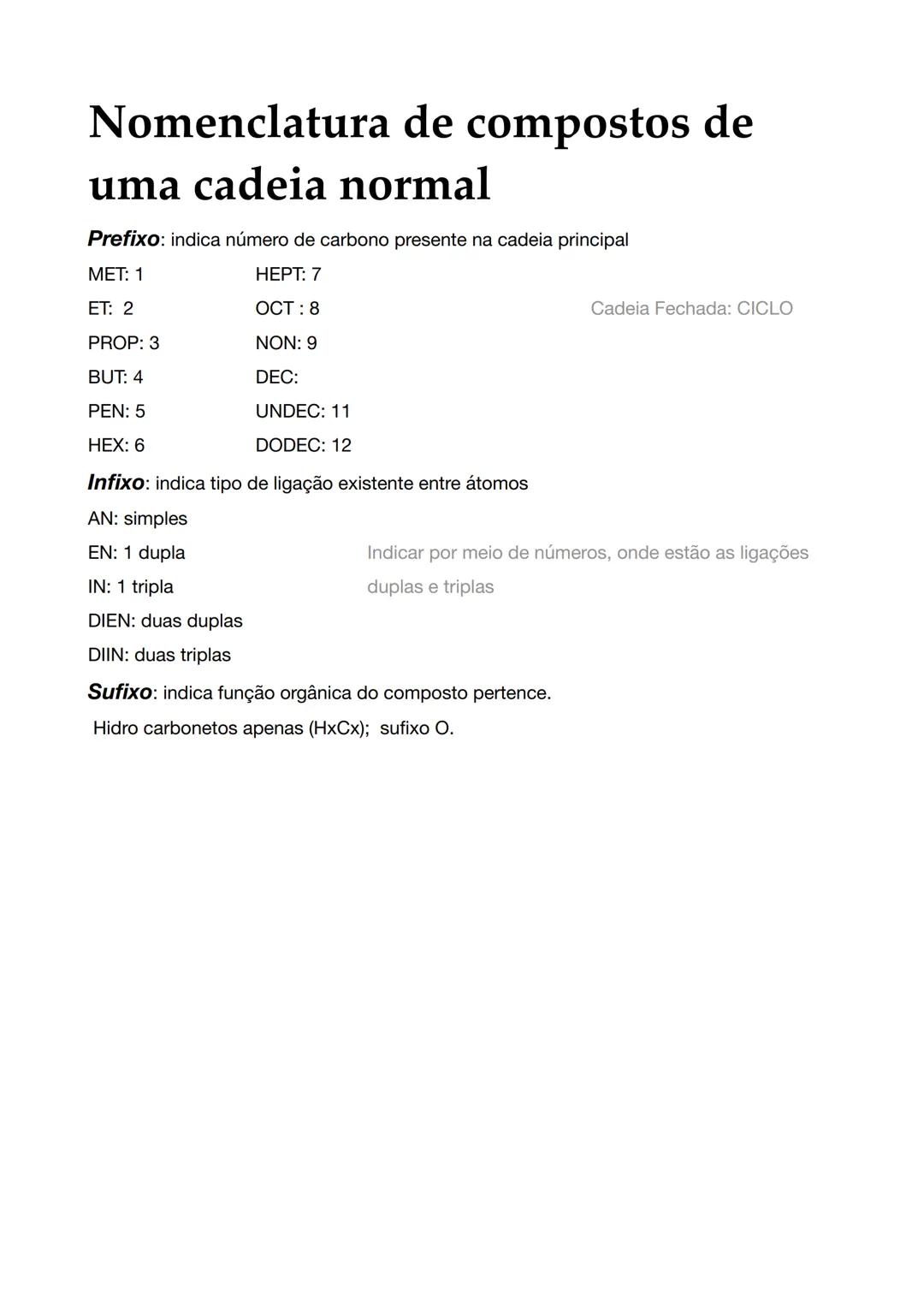 Nomenclatura de compostos de uma cadeia normal

Prefixo: indica número de carbono presente na cadeia principal

MET: 1
ET: 2
PROP: 3
BUT: 4
PEN: 5
HEX: 6

HEPT: 7
OCT : 8
NON: 9
DEC:
UNDEC: 11
DODEC: 12

Cadeia Fechada: CICLO

Infixo: indica tipo de ligação existente entre átomos

AN: simples
EN: 1 dupla
IN: 1 tripla
DIEN: duas duplas
DIIN: duas triplas

Indicar por meio de números, onde estão as ligações duplas e triplas

Sufixo: indica função orgânica do composto pertence.

Hidro carbonetos apenas (HxCx); sufixo O.